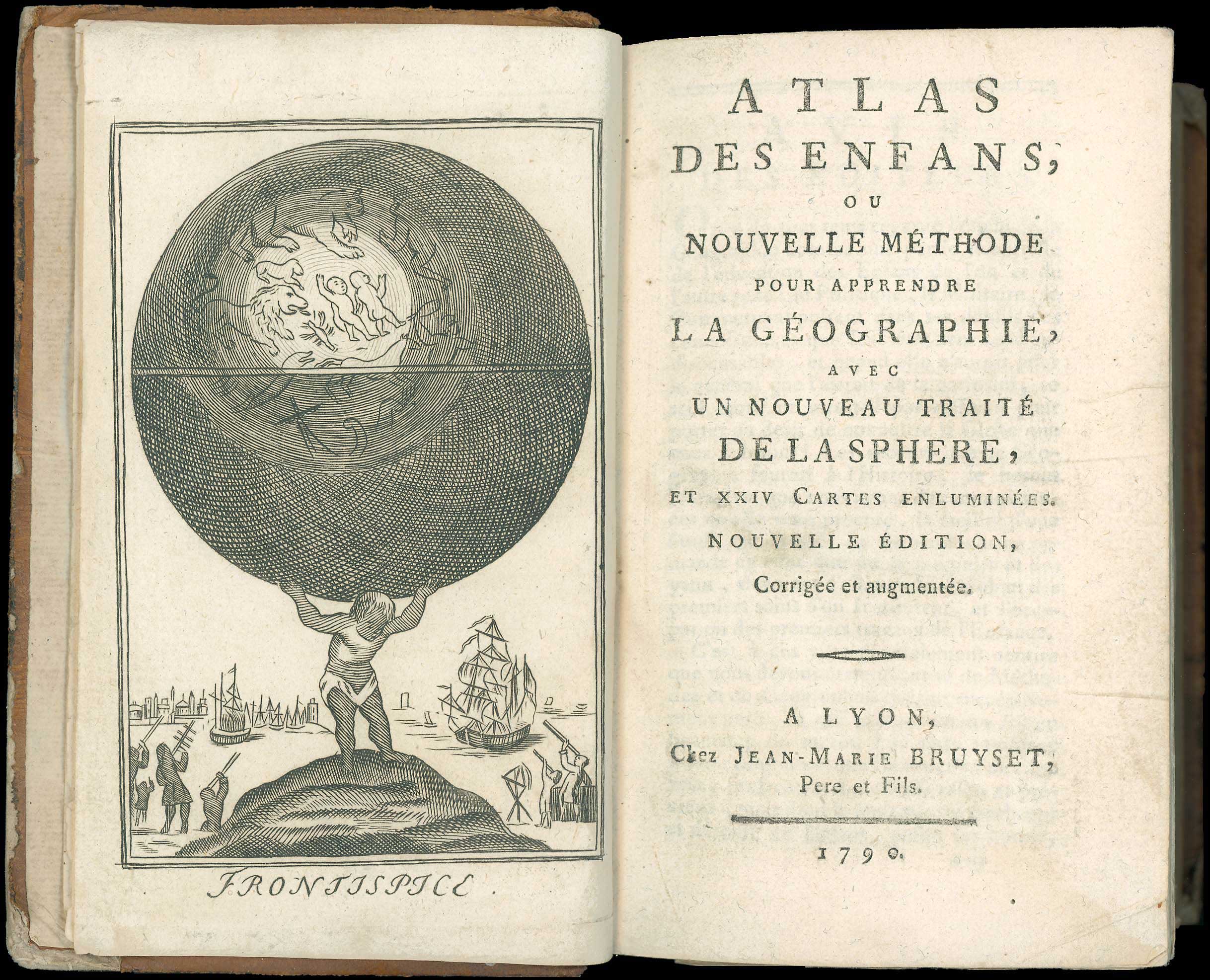 FRONTISPICE.

ATLAS
DES ENFANS,
OU
NOUVELLE MÉTHODE
POUR APPRENDRE
LA GÉOGRAPHIE,
AVEC
UN NOUVEAU TRAITÉ
DE LA SPHERE,
ET XXIV CARTES ENLUMINÉES.
NOUVELLE ÉDITION,
Corrigée et augmentée.

A LYON,
Chez JEAN-MARIE BRUYSET,
Pere et Fils.

1790.